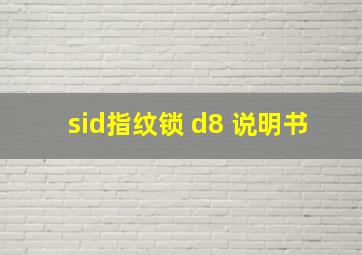 sid指纹锁 d8 说明书